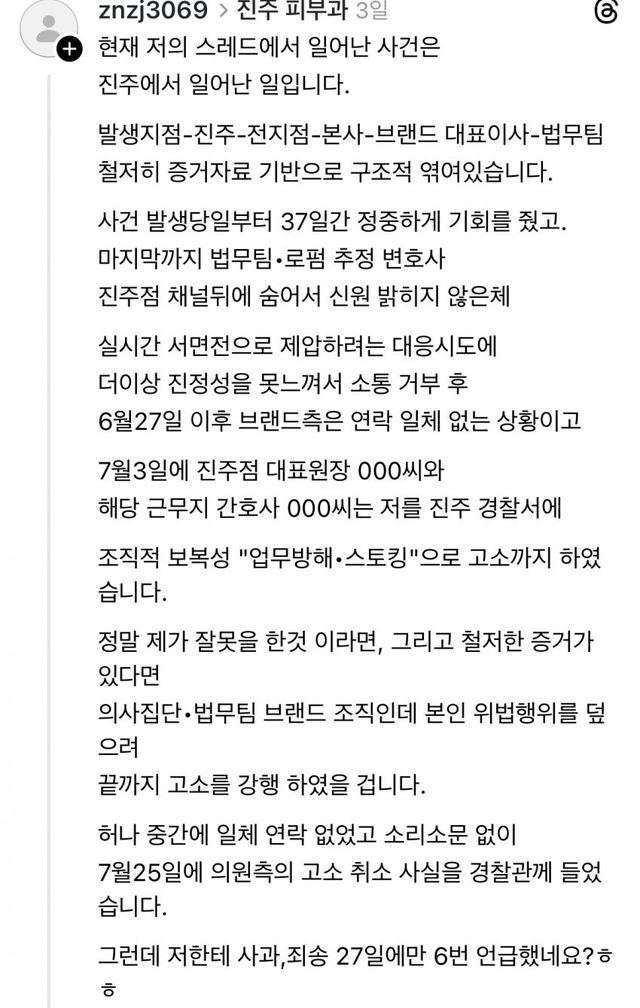 znzj3069 > 진주 피부과 3일

현재 저의 스레드에서 일어난 사건은 진주에서 일어난 일입니다.

발생지점-진주-전지점-본사-브랜드 대표이사-법무팀 철저히 증거자료 기반으로 구조적 엮여있습니다.

사건 발생당일부터 37일간 정중하게 기회를 줬고. 마지막까지 법무팀•로펌 추정 변호사 진주점 채널뒤에 숨어서 신원 밝히지 않은체

실시간 서면전으로 제압하려는 대응시도에 더이상 진정성을 못느껴서 소통 거부 후 6월27일 이후 브랜드측은 연락 일체 없는 상황이고

7월3일에 진주점 대표원장 000씨와 해당 근무지 간호사 000씨는 저를 진주 경찰서에

조직적 보복성 "업무방해•스토킹"으로 고소까지 하였습니다.

정말 제가 잘못을 한것 이라면, 그리고 철저한 증거가 있다면
의사집단•법무팀 브랜드 조직인데 본인 위법행위를 덮으려
끝까지 고소를 강행 하였을 겁니다.

허나 중간에 일체 연락 없었고 소리소문 없이 7월25일에 의원측의 고소 취소 사실을 경찰관께 들었습니다.

그런데 저한테 사과,죄송 27일에만 6번 언급했네요?ㅎㅎ